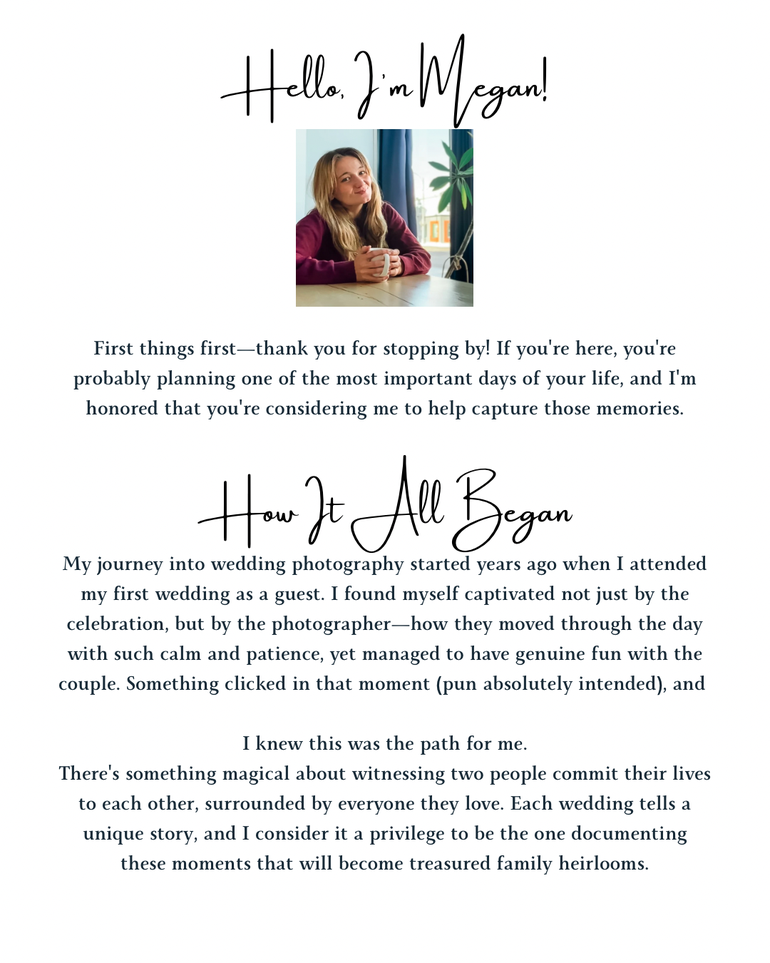 Hello, I'm Megan!

First things first—thank you for stopping by! If you're here, you're probably planning one of the most important days of your life, and I'm honored that you're considering me to help capture those memories.

How It All Began

My journey into wedding photography started years ago when I attended my first wedding as a guest. I found myself captivated not just by the celebration, but by the photographer—how they moved through the day with such calm and patience, yet managed to have genuine fun with the couple. Something clicked in that moment (pun absolutely intended), and

I knew this was the path for me.
There's something magical about witnessing two people commit their lives to each other, surrounded by everyone they love. Each wedding tells a unique story, and I consider it a privilege to be the one documenting these moments that will become treasured family heirlooms.